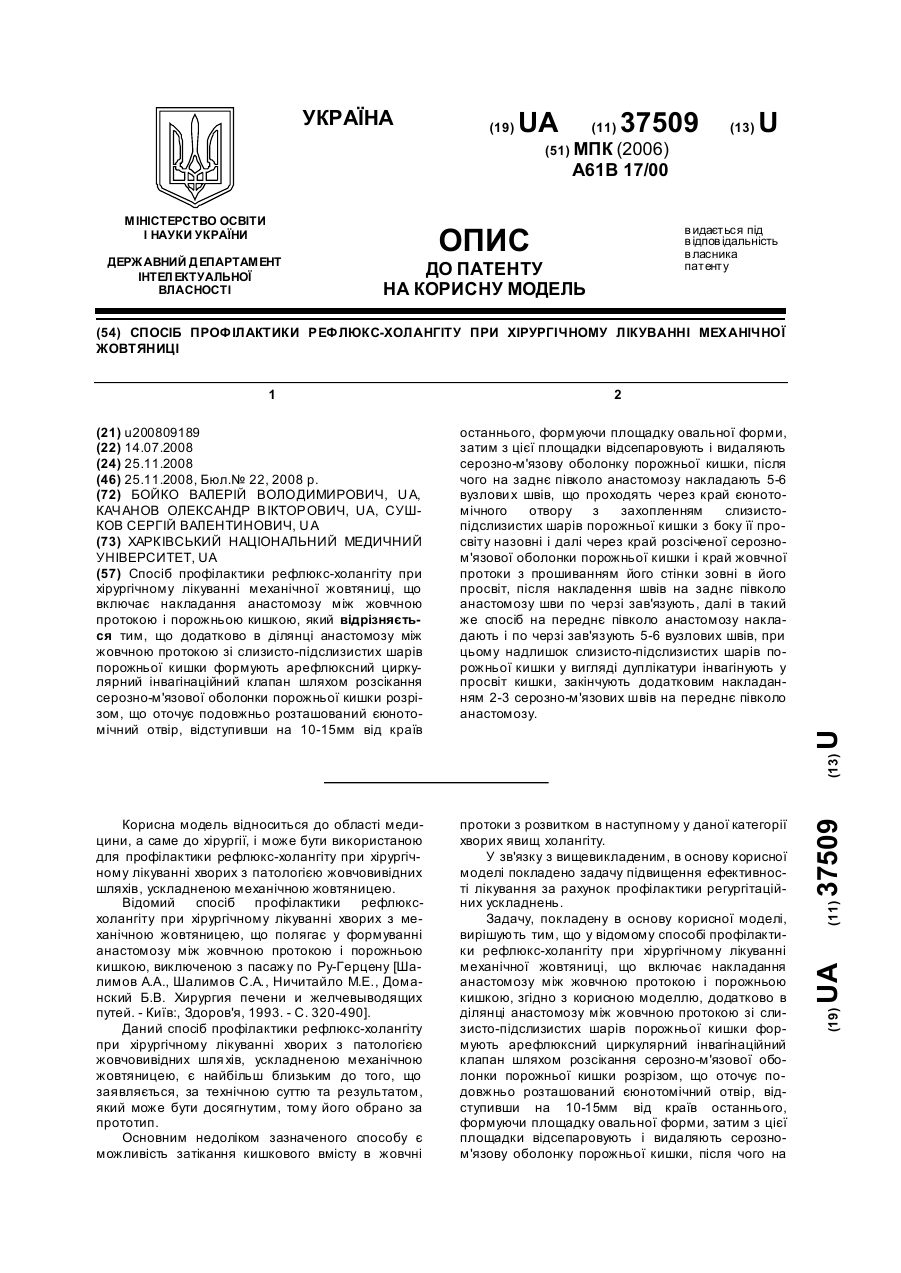 УКРАЇНА

(19) UA (11) 37509 (13) U

(51) МПК (2006)
A61B 17/00

МІНІСТЕРСТВО ОСВІТИ І НАУКИ УКРАЇНИ

ДЕРЖАВНИЙ ДЕПАРТАМЕНТ ІНТЕЛЕКТУАЛЬНОЇ ВЛАСНОСТІ

ОПИС
ДО ПАТЕНТУ
НА КОРИСНУ МОДЕЛЬ

видається під відповідальність власника патенту

(54) СПОСІБ ПРОФІЛАКТИКИ РЕФЛЮКС-ХОЛАНГІТУ ПРИ ХІРУРГІЧНОМУ ЛІКУВАННІ МЕХАНІЧНОЇ ЖОВТЯНИЦІ

1

(21) u200809189
(22) 14.07.2008
(24) 25.11.2008
(46) 25.11.2008, Бюл.№ 22, 2008 р.
(72) БОЙКО ВАЛЕРІЙ ВОЛОДИМИРОВИЧ, UA, КАЧАНОВ ОЛЕКСАНДР ВІКТОРОВИЧ, UA, СУШКОВ СЕРГІЙ ВАЛЕНТИНОВИЧ, UA
(73) ХАРКІВСЬКИЙ НАЦІОНАЛЬНИЙ МЕДИЧНИЙ УНІВЕРСИТЕТ, UA
(57) Спосіб профілактики рефлюкс-холангіту при хірургічному лікуванні механічної жовтяниці, що включає накладання анастомозу між жовчною протокою і порожньою кишкою, який відрізняється тим, що додатково в ділянці анастомозу між жовчною протокою зі слизисто-підслизистих шарів порожньої кишки формують арефлюксний циркулярний інвагінаційний клапан шляхом розсікання серозно-м'язової оболонки порожньої кишки розрізом, що оточує подовжньо розташований єюнотомічний отвір, відступивши на 10-15мм від країв

2

останнього, формуючи площадку овальної форми, затим з цієї площадки відсепаровують і видаляють серозно-м'язову оболонку порожньої кишки, після чого на заднє півколо анастомозу накладають 5-6 вузлових швів, що проходять через край єюнотомічного отвору з захопленням слизисто-підслизистих шарів порожньої кишки з боку її просвіту назовні і далі через край розсіченої серозно-м'язової оболонки порожньої кишки і край жовчної протоки з прошиванням його стінки зовні в його просвіт, після накладення швів на заднє півколо анастомозу шви по черзі зав'язують, далі в такий же спосіб на переднє півколо анастомозу накладають і по черзі зав'язують 5-6 вузлових швів, при цьому надлишок слизисто-підслизистих шарів порожньої кишки у вигляді дуплікатури інвагінують у просвіт кишки, закінчують додатковим накладанням 2-3 серозно-м'язових швів на переднє півколо анастомозу.

(19) UA (11) 37509 (13) U

Корисна модель відноситься до області медицини, а саме до хірургії, і може бути використаною для профілактики рефлюкс-холангіту при хірургічному лікуванні хворих з патологією жовчовивідних шляхів, ускладненою механічною жовтяницею.

Відомий спосіб профілактики рефлюкс-холангіту при хірургічному лікуванні хворих з механічною жовтяницею, що полягає у формуванні анастомозу між жовчною протокою і порожньою кишкою, виключеною з пасажу по Ру-Герцену [Шалимов А.А., Шалимов С.А., Ничитайло М.Е., Доманский Б.В. Хирургия печени и желчевыводящих путей. - Київ:, Здоров'я, 1993. - С. 320-490].

Даний спосіб профілактики рефлюкс-холангіту при хірургічному лікуванні хворих з патологією жовчовивідних шляхів, ускладненою механічною жовтяницею, є найбільш близьким до того, що заявляється, за технічною суттю та результатом, який може бути досягнутим, тому його обрано за прототип.

Основним недоліком зазначеного способу є можливість затікання кишкового вмісту в жовчні протоки з розвитком в наступному у даної категорії хворих явищ холангіту.

У зв'язку з вищевикладеним, в основу корисної моделі покладено задачу підвищення ефективності лікування за рахунок профілактики регургітаційних ускладнень.

Задачу, покладену в основу корисної моделі, вирішують тим, що у відомому способі профілактики рефлюкс-холангіту при хірургічному лікуванні механічної жовтяниці, що включає накладання анастомозу між жовчною протокою і порожньою кишкою, згідно з корисною моделлю, додатково в ділянці анастомозу між жовчною протокою зі слизисто-підслизистих шарів порожньої кишки формують арефлюксний циркулярний інвагінаційний клапан шляхом розсікання серозно-м'язової оболонки порожньої кишки розрізом, що оточує подовжньо розташований єюнотомічний отвір, відступивши на 10-15мм від країв останнього, формуючи площадку овальної форми, затим з цієї площадки відсепаровують і видаляють серозно-м'язову оболонку порожньої кишки, після чого на